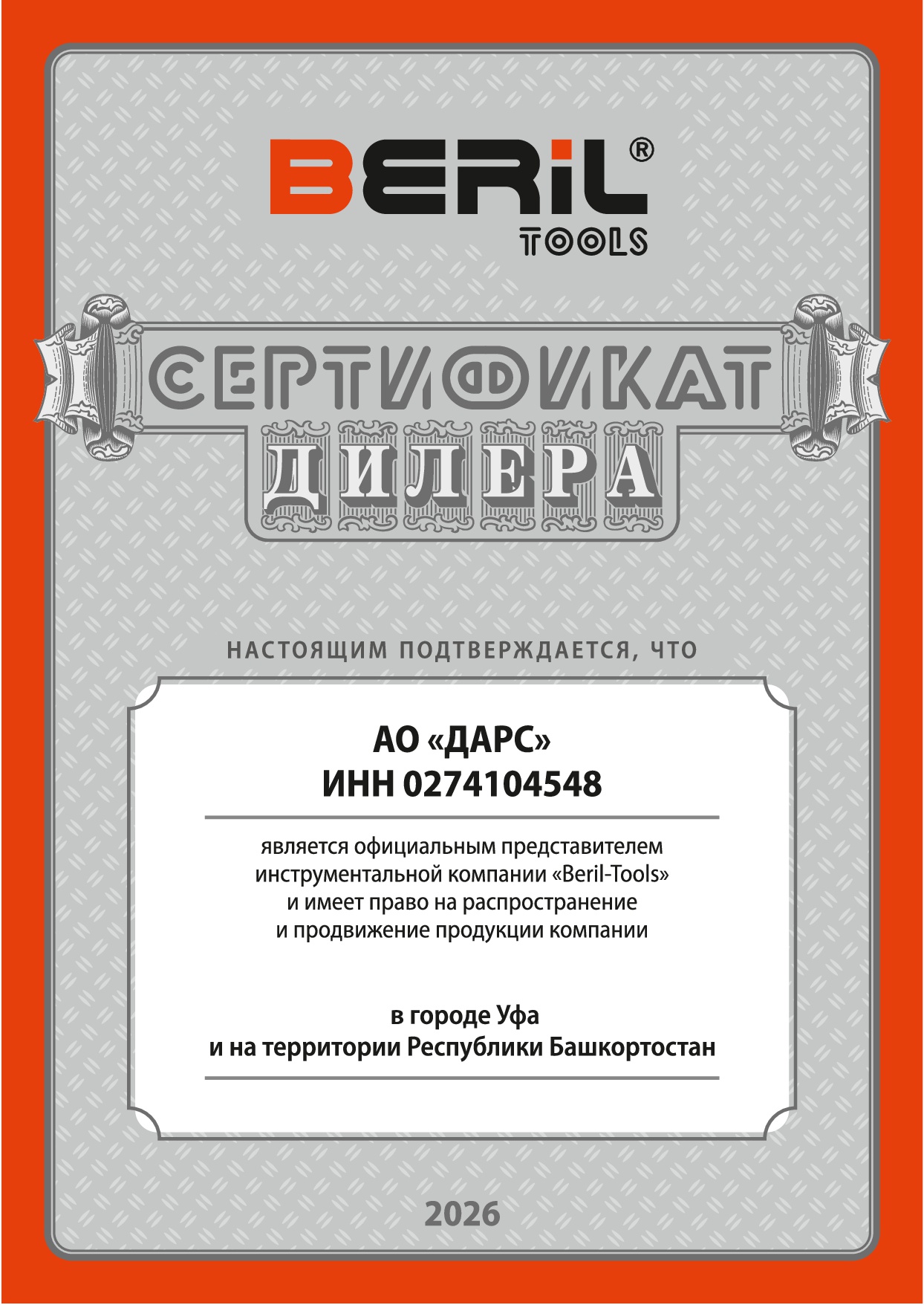 BERiL®
TOOLS

СЕРТИФИКАТ
ДИЛЕРА

НАСТОЯЩИМ ПОДТВЕРЖДАЕТСЯ, ЧТО

АО «ДАРС»
ИНН 0274104548

является официальным представителем
инструментальной компании «Beril-Tools»
и имеет право на распространение
и продвижение продукции компании

в городе Уфа
и на территории Республики Башкортостан

2026